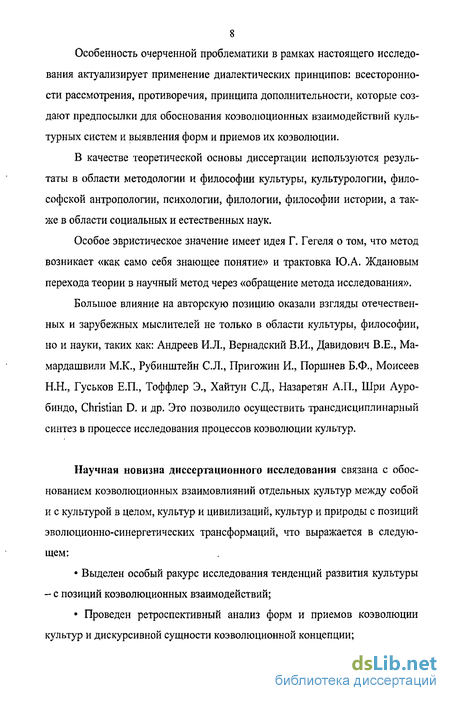 8

Особенность очерченной проблематики в рамках настоящего исследования актуализирует применение диалектических принципов: всесторонности рассмотрения, противоречия, принципа дополнительности, которые создают предпосылки для обоснования коэволюционных взаимодействий культурных систем и выявления форм и приемов их коэволюции.

В качестве теоретической основы диссертации используются результаты в области методологии и философии культуры, культурологии, философской антропологии, психологии, филологии, философии истории, а также в области социальных и естественных наук.

Особое эвристическое значение имеет идея Г. Гегеля о том, что метод возникает «как само себя знающее понятие» и трактовка Ю.А. Ждановым перехода теории в научный метод через «обращение метода исследования».

Большое влияние на авторскую позицию оказали взгляды отечественных и зарубежных мыслителей не только в области культуры, философии, но и науки, таких как: Андреев И.Л., Вернадский В.И., Давидович В.Е., Мамардашвили М.К., Рубинштейн С.Л., Пригожин И., Поршнев Б.Ф., Моисеев Н.Н., Гуськов Е.П., Тоффлер Э., Хайтун С.Д., Назаретян А.П., Шри Ауробиндо, Christian D. и др. Это позволило осуществить трансдисциплинарный синтез в процессе исследования процессов коэволюции культур.

Научная новизна диссертационного исследования связана с обоснованием коэволюционных взаимовлияний отдельных культур между собой и с культурой в целом, культур и цивилизаций, культур и природы с позиций эволюционно-синергетических трансформаций, что выражается в следующем:

• Выделен особый ракурс исследования тенденций развития культуры – с позиций коэволюционных взаимодействий;

• Проведен ретроспективный анализ форм и приемов коэволюции культур и дискурсивной сущности коэволюционной концепции;

dsLib.net
библиотека диссертаций